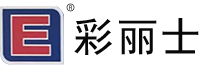 E ® 彩丽士